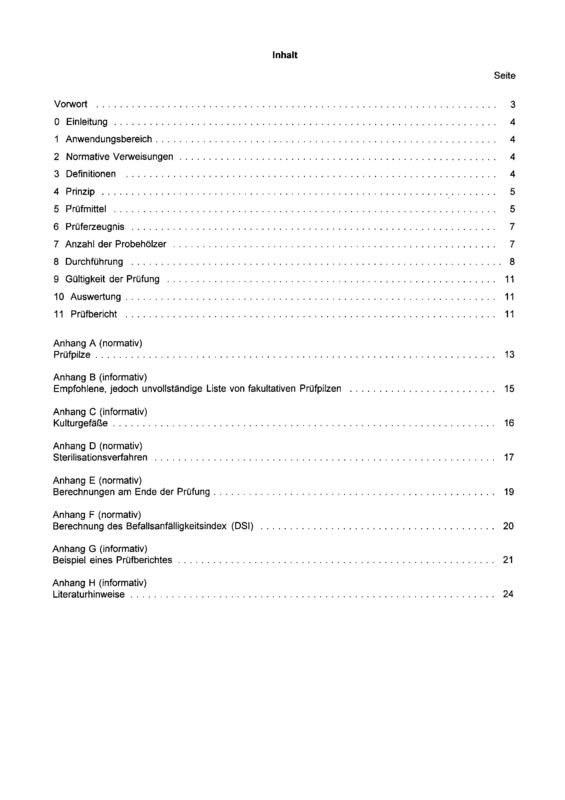 Inhalt

Seite

Vorwort 3
0 Einleitung 4
1 Anwendungsbereich 4
2 Normative Verweisungen 4
3 Definitionen 4
4 Prinzip 5
5 Prüfmittel 5
6 Prüferzeugnis 7
7 Anzahl der Probehölzer 7
8 Durchführung 8
9 Gültigkeit der Prüfung 11
10 Auswertung 11
11 Prüfbericht 11

Anhang A (normativ)
Prüfpilze 13

Anhang B (informativ)
Empfohlene, jedoch unvollständige Liste von fakultativen Prüfpilzen 15

Anhang C (informativ)
Kulturgefäße 16

Anhang D (normativ)
Sterilisationsverfahren 17

Anhang E (normativ)
Berechnungen am Ende der Prüfung 19

Anhang F (normativ)
Berechnung des Befallsanfälligkeitsindex (DSI) 20

Anhang G (informativ)
Beispiel eines Prüfberichtes 21

Anhang H (informativ)
Literaturhinweise 24